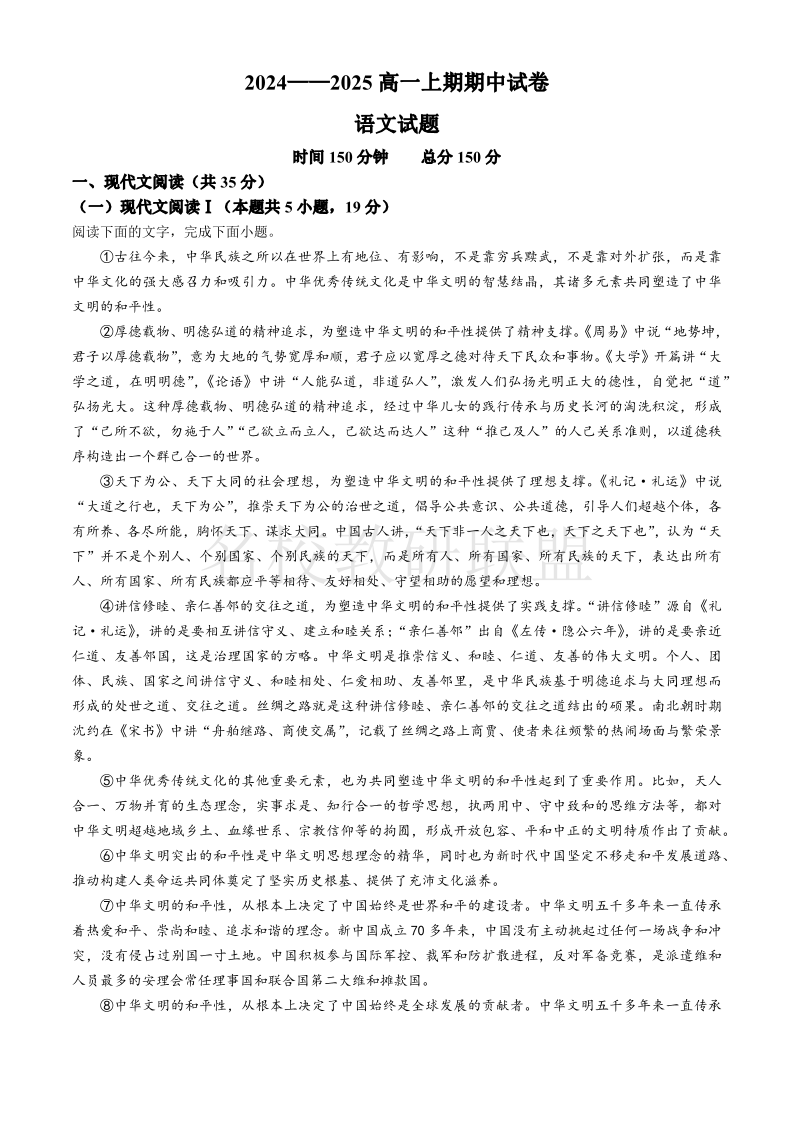 2024——2025 高一上期期中试卷

语文试题

时间 150 分钟　　总分 150 分

一、现代文阅读（共 35 分）

（一）现代文阅读Ⅰ（本题共 5 小题，19 分）

阅读下面的文字，完成下面小题。

①古往今来，中华民族之所以在世界上有地位、有影响，不是靠穷兵黩武，不是靠对外扩张，而是靠中华文化的强大感召力和吸引力。中华优秀传统文化是中华文明的智慧结晶，其诸多元素共同塑造了中华文明的和平性。

②厚德载物、明德弘道的精神追求，为塑造中华文明的和平性提供了精神支撑。《周易》中说“地势坤，君子以厚德载物”，意为大地的气势宽厚和顺，君子应以宽厚之德对待天下民众和事物。《大学》开篇讲“大学之道，在明明德”，《论语》中讲“人能弘道，非道弘人”，激发人们弘扬光明正大的德性，自觉把“道”弘扬光大。这种厚德载物、明德弘道的精神追求，经过中华儿女的践行传承与历史长河的淘洗积淀，形成了“己所不欲，勿施于人”“己欲立而立人，己欲达而达人”这种“推己及人”的人己关系准则，以道德秩序构造出一个群己合一的世界。

③天下为公、天下大同的社会理想，为塑造中华文明的和平性提供了理想支撑。《礼记·礼运》中说“大道之行也，天下为公”，推崇天下为公的治世之道，倡导公共意识、公共道德，引导人们超越个体，各有所养、各尽所能，胸怀天下、谋求大同。中国古人讲，“天下非一人之天下也，天下之天下也”，认为“天下”并不是个别人、个别国家、个别民族的天下，而是所有人、所有国家、所有民族的天下，表达出所有人、所有国家、所有民族都应平等相待、友好相处、守望相助的愿望和理想。

④讲信修睦、亲仁善邻的交往之道，为塑造中华文明的和平性提供了实践支撑。“讲信修睦”源自《礼记·礼运》，讲的是要相互讲信守义、建立和睦关系；“亲仁善邻”出自《左传·隐公六年》，讲的是要亲近仁道、友善邻国，这是治理国家的方略。中华文明是推崇信义、和睦、仁道、友善的伟大文明。个人、团体、民族、国家之间讲信守义、和睦相处、仁爱相助、友善邻里，是中华民族基于明德追求与大同理想而形成的处世之道、交往之道。丝绸之路就是这种讲信修睦、亲仁善邻的交往之道结出的硕果。南北朝时期沈约在《宋书》中讲“舟舶继路、商使交属”，记载了丝绸之路上商贾、使者来往频繁的热闹场面与繁荣景象。

⑤中华优秀传统文化的其他重要元素，也为共同塑造中华文明的和平性起到了重要作用。比如，天人合一、万物并育的生态理念，实事求是、知行合一的哲学思想，执两用中、守中致和的思维方法等，都对中华文明超越地域乡土、血缘世系、宗教信仰等的拘囿，形成开放包容、平和中正的文明特质作出了贡献。

⑥中华文明突出的和平性是中华文明思想理念的精华，同时也为新时代中国坚定不移走和平发展道路、推动构建人类命运共同体奠定了坚实历史根基、提供了充沛文化滋养。

⑦中华文明的和平性，从根本上决定了中国始终是世界和平的建设者。中华文明五千多年来一直传承着热爱和平、崇尚和睦、追求和谐的理念。新中国成立 70 多年来，中国没有主动挑起过任何一场战争和冲突，没有侵占过别国一寸土地。中国积极参与国际军控、裁军和防扩散进程，反对军备竞赛，是派遣维和人员最多的安理会常任理事国和联合国第二大维和摊款国。

⑧中华文明的和平性，从根本上决定了中国始终是全球发展的贡献者。中华文明五千多年来一直传承